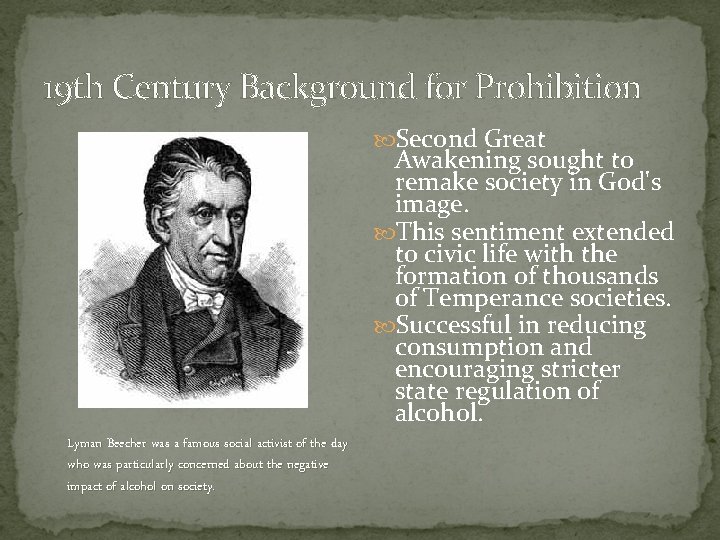 19th Century Background for Prohibition

Second Great Awakening sought to remake society in God's image.

This sentiment extended to civic life with the formation of thousands of Temperance societies.

Successful in reducing consumption and encouraging stricter state regulation of alcohol.

Lyman Beecher was a famous social activist of the day who was particularly concerned about the negative impact of alcohol on society.